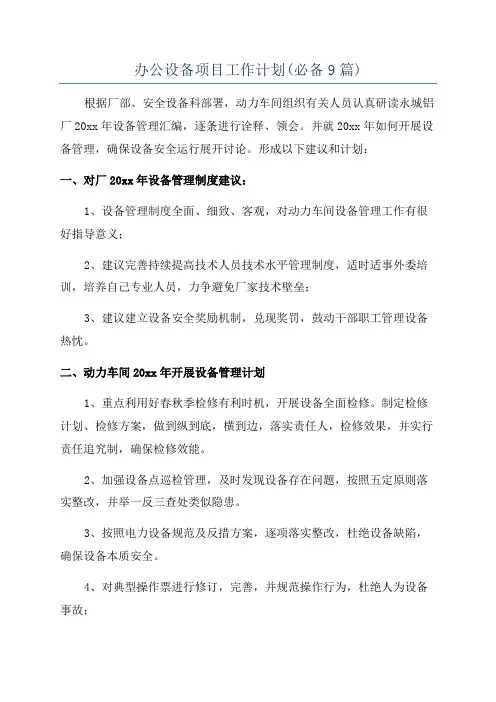 办公设备项目工作计划(必备9篇)

根据厂部、安全设备科部署，动力车间组织有关人员认真研读永城铝厂20xx年设备管理汇编，逐条进行诠释、领会。并就20xx年如何开展设备管理，确保设备安全运行展开讨论。形成以下建议和计划：

一、对厂20xx年设备管理制度建议：

1、设备管理制度全面、细致、客观，对动力车间设备管理工作有很好指导意义；

2、建议完善持续提高技术人员技术水平管理制度，适时适事外委培训，培养自己专业人员，力争避免厂家技术壁垒；

3、建议建立设备安全奖励机制，兑现奖罚，鼓动干部职工管理设备热忱。

二、动力车间20xx年开展设备管理计划

1、重点利用好春秋季检修有利时机，开展设备全面检修。制定检修计划、检修方案，做到纵到底，横到边，落实责任人，检修效果，并实行责任追究制，确保检修效能。

2、加强设备点巡检管理，及时发现设备存在问题，按照五定原则落实整改，并举一反三查处类似隐患。

3、按照电力设备规范及反措方案，逐项落实整改，杜绝设备缺陷，确保设备本质安全。

4、对典型操作票进行修订，完善，并规范操作行为，杜绝人为设备事故；